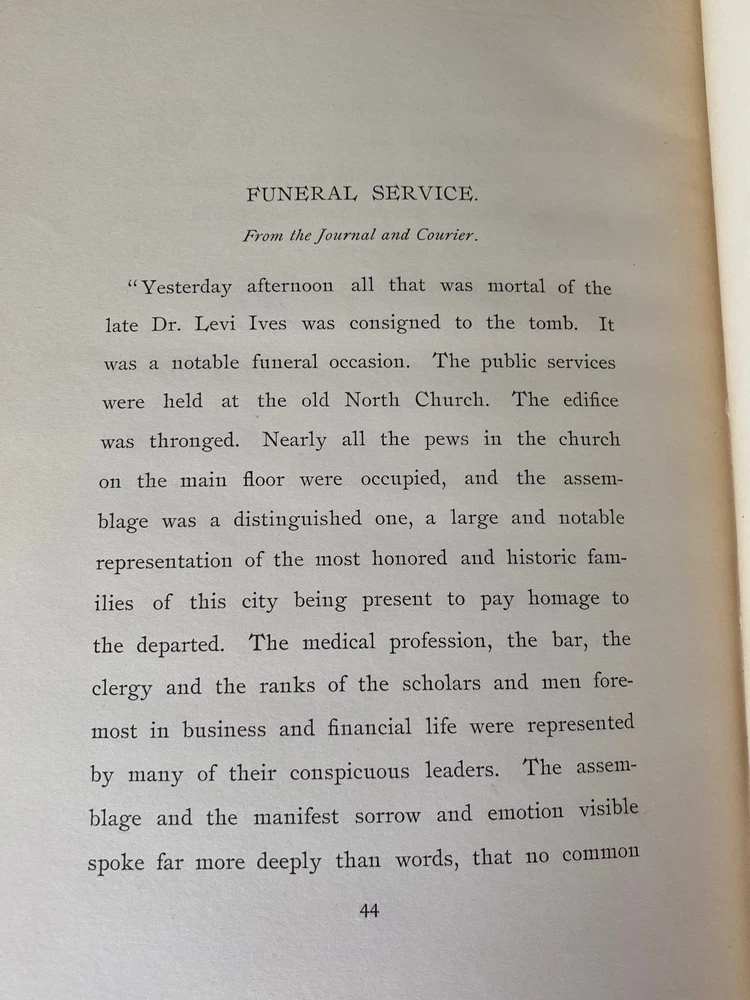 FUNERAL SERVICE.

From the Journal and Courier.

"Yesterday afternoon all that was mortal of the late Dr. Levi Ives was consigned to the tomb. It was a notable funeral occasion. The public services were held at the old North Church. The edifice was thronged. Nearly all the pews in the church on the main floor were occupied, and the assemblage was a distinguished one, a large and notable representation of the most honored and historic families of this city being present to pay homage to the departed. The medical profession, the bar, the clergy and the ranks of the scholars and men foremost in business and financial life were represented by many of their conspicuous leaders. The assemblage and the manifest sorrow and emotion visible spoke far more deeply than words, that no common

44